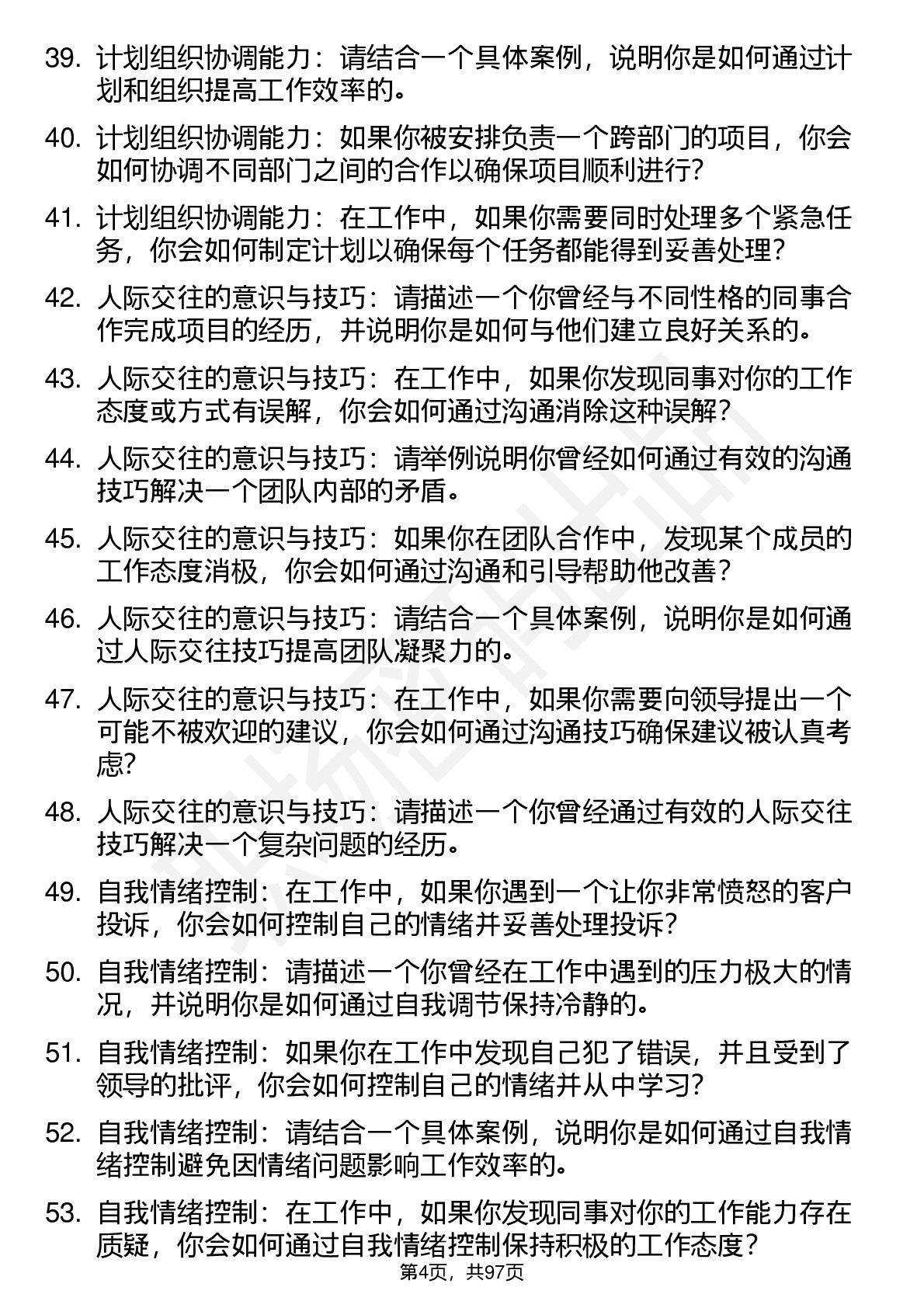 39. 计划组织协调能力：请结合一个具体案例，说明你是如何通过计划和组织提高工作效率的。

40. 计划组织协调能力：如果你被安排负责一个跨部门的项目，你会如何协调不同部门之间的合作以确保项目顺利进行？

41. 计划组织协调能力：在工作中，如果你需要同时处理多个紧急任务，你会如何制定计划以确保每个任务都能得到妥善处理？

42. 人际交往的意识与技巧：请描述一个你曾经与不同性格的同事合作完成项目的经历，并说明你是如何与他们建立良好关系的。

43. 人际交往的意识与技巧：在工作中，如果你发现同事对你的工作态度或方式有误解，你会如何通过沟通消除这种误解？

44. 人际交往的意识与技巧：请举例说明你曾经如何通过有效的沟通技巧解决一个团队内部的矛盾。

45. 人际交往的意识与技巧：如果你在团队合作中，发现某个成员的工作态度消极，你会如何通过沟通和引导帮助他改善？

46. 人际交往的意识与技巧：请结合一个具体案例，说明你是如何通过人际交往技巧提高团队凝聚力的。

47. 人际交往的意识与技巧：在工作中，如果你需要向领导提出一个可能不被欢迎的建议，你会如何通过沟通技巧确保建议被认真考虑？

48. 人际交往的意识与技巧：请描述一个你曾经通过有效的人际交往技巧解决一个复杂问题的经历。

49. 自我情绪控制：在工作中，如果你遇到一个让你非常愤怒的客户投诉，你会如何控制自己的情绪并妥善处理投诉？

50. 自我情绪控制：请描述一个你曾经在工作中遇到的压力极大的情况，并说明你是如何通过自我调节保持冷静的。

51. 自我情绪控制：如果你在工作中发现自己犯了错误，并且受到了领导的批评，你会如何控制自己的情绪并从中学习？

52. 自我情绪控制：请结合一个具体案例，说明你是如何通过自我情绪控制避免因情绪问题影响工作效率的。

53. 自我情绪控制：在工作中，如果你发现同事对你的工作能力存在质疑，你会如何通过自我情绪控制保持积极的工作态度？

第4页，共97页